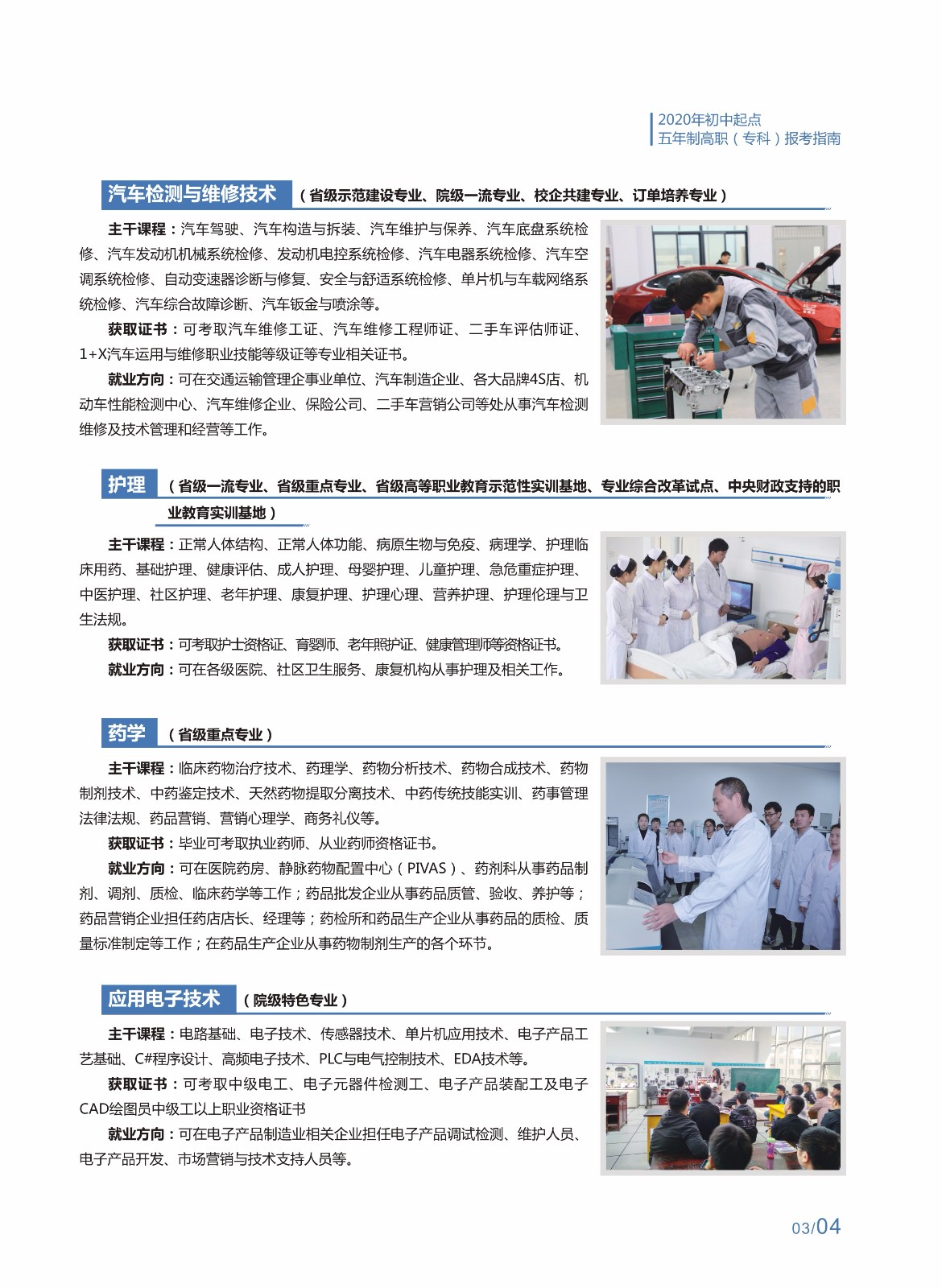 2020年初中起点
五年制高职（专科）报考指南

汽车检测与维修技术 （省级示范建设专业、院级一流专业、校企共建专业、订单培养专业）

主干课程：汽车驾驶、汽车构造与拆装、汽车维护与保养、汽车底盘系统检修、汽车发动机机械系统检修、发动机电控系统检修、汽车电器系统检修、汽车空调系统检修、自动变速器诊断与修复、安全与舒适系统检修、单片机与车载网络系统检修、汽车综合故障诊断、汽车钣金与喷涂等。

获取证书：可考取汽车维修工证、汽车维修工程师证、二手车评估师证、1+X汽车运用与维修职业技能等级证等专业相关证书。

就业方向：可在交通运输管理企事业单位、汽车制造企业、各大品牌4S店、机动车性能检测中心、汽车维修企业、保险公司、二手车营销公司等处从事汽车检测维修及技术管理和经营等工作。

护理 （省级一流专业、省级重点专业、省级高等职业教育示范性实训基地、专业综合改革试点、中央财政支持的职业教育实训基地）

主干课程：正常人体结构、正常人体功能、病原生物与免疫、病理学、护理临床用药、基础护理、健康评估、成人护理、母婴护理、儿童护理、急危重症护理、中医护理、社区护理、老年护理、康复护理、护理心理、营养护理、护理伦理与卫生法规。

获取证书：可考取护士资格证、育婴师、老年照护证、健康管理师等资格证书。

就业方向：可在各级医院、社区卫生服务、康复机构从事护理及相关工作。

药学 （省级重点专业）

主干课程：临床药物治疗技术、药理学、药物分析技术、药物合成技术、药物制剂技术、中药鉴定技术、天然药物提取分离技术、中药传统技能实训、药事管理法律法规、药品营销、营销心理学、商务礼仪等。

获取证书：毕业可考取执业药师、从业药师资格证书。

就业方向：可在医院药房、静脉药物配置中心（PIVAS）、药剂科从事药品制剂、调剂、质检、临床药学等工作；药品批发企业从事药品质管、验收、养护等；药品营销企业担任药店店长、经理等；药检所和药品生产企业从事药品的质检、质量标准制定等工作；在药品生产企业从事药物制剂生产的各个环节。

应用电子技术 （院级特色专业）

主干课程：电路基础、电子技术、传感器技术、单片机应用技术、电子产品工艺基础、C#程序设计、高频电子技术、PLC与电气控制技术、EDA技术等。

获取证书：可考取中级电工、电子元器件检测工、电子产品装配工及电子CAD绘图员中级工以上职业资格证书

就业方向：可在电子产品制造业相关企业担任电子产品调试检测、维护人员、电子产品开发、市场营销与技术支持人员等。

03/04